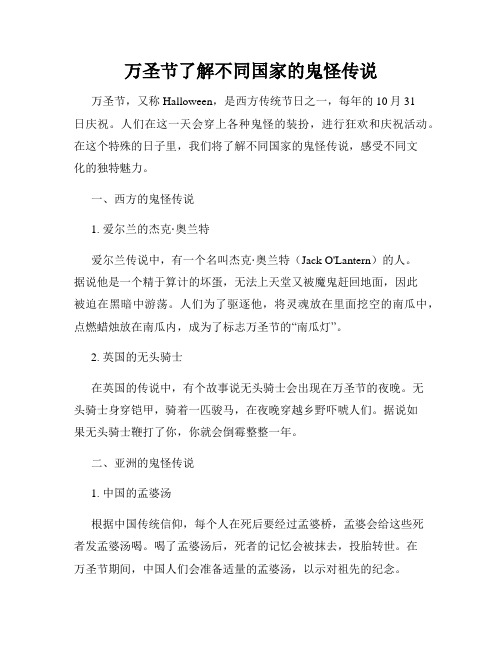 万圣节了解不同国家的鬼怪传说

万圣节，又称 Halloween，是西方传统节日之一，每年的 10 月 31 日庆祝。人们在这一天会穿上各种鬼怪的装扮，进行狂欢和庆祝活动。在这个特殊的日子里，我们将了解不同国家的鬼怪传说，感受不同文化的独特魅力。

一、西方的鬼怪传说

1. 爱尔兰的杰克·奥兰特

爱尔兰传说中，有一个名叫杰克·奥兰特（Jack O'Lantern）的人。据说他是一个精于算计的坏蛋，无法上天堂又被魔鬼赶回地面，因此被迫在黑暗中游荡。人们为了驱逐他，将灵魂放在里面挖空的南瓜中，点燃蜡烛放在南瓜内，成为了标志万圣节的“南瓜灯”。

2. 英国的无头骑士

在英国的传说中，有个故事说无头骑士会出现在万圣节的夜晚。无头骑士身穿铠甲，骑着一匹骏马，在夜晚穿越乡野吓唬人们。据说如果无头骑士鞭打了你，你就会倒霉整整一年。

二、亚洲的鬼怪传说

1. 中国的孟婆汤

根据中国传统信仰，每个人在死后要经过孟婆桥，孟婆会给这些死者发孟婆汤喝。喝了孟婆汤后，死者的记忆会被抹去，投胎转世。在万圣节期间，中国人们会准备适量的孟婆汤，以示对祖先的纪念。